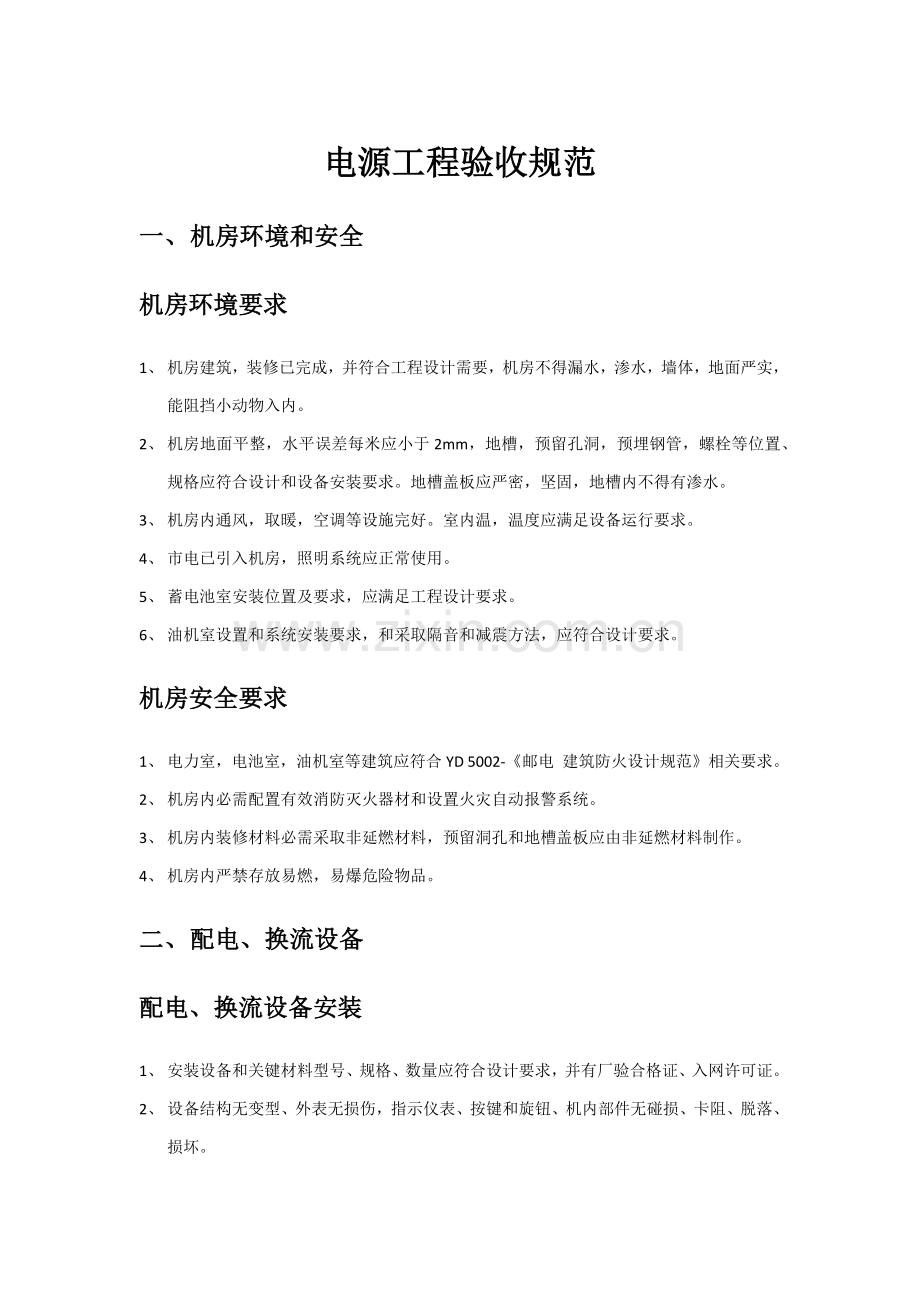 电源工程验收规范

一、机房环境和安全

机房环境要求

1、机房建筑，装修已完成，并符合工程设计需要，机房不得漏水，渗水，墙体，地面严实，能阻挡小动物入内。

2、机房地面平整，水平误差每米应小于2mm，地槽，预留孔洞，预埋钢管，螺栓等位置、规格应符合设计和设备安装要求。地槽盖板应严密，坚固，地槽内不得有渗水。

3、机房内通风，取暖，空调等设施完好。室内温，温度应满足设备运行要求。

4、市电已引入机房，照明系统应正常使用。

5、蓄电池室安装位置及要求，应满足工程设计要求。

6、油机室设置和系统安装要求，和采取隔音和减震方法，应符合设计要求。

机房安全要求

1、电力室，电池室，油机室等建筑应符合YD 5002-《邮电 建筑防火设计规范》相关要求。

2、机房内必需配置有效消防灭火器材和设置火灾自动报警系统。

3、机房内装修材料必需采取非延燃材料，预留洞孔和地槽盖板应由非延燃材料制作。

4、机房内严禁存放易燃，易爆危险物品。

二、配电、换流设备

配电、换流设备安装

1、安装设备和关键材料型号、规格、数量应符合设计要求，并有厂验合格证、入网许可证。

2、设备结构无变型、外表无损伤，指示仪表、按键和旋钮、机内部件无碰损、卡阻、脱落、损坏。

www.zixin.com.cn